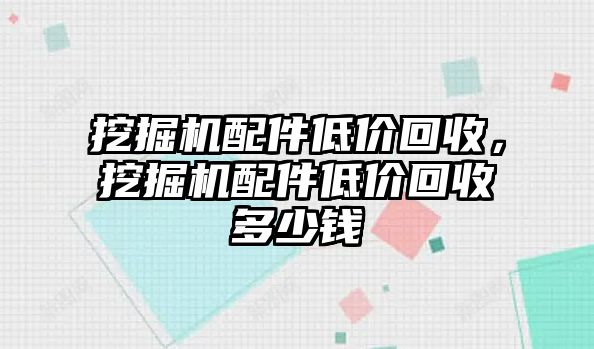 挖掘机配件低价回收，挖掘机配件低价回收多少钱